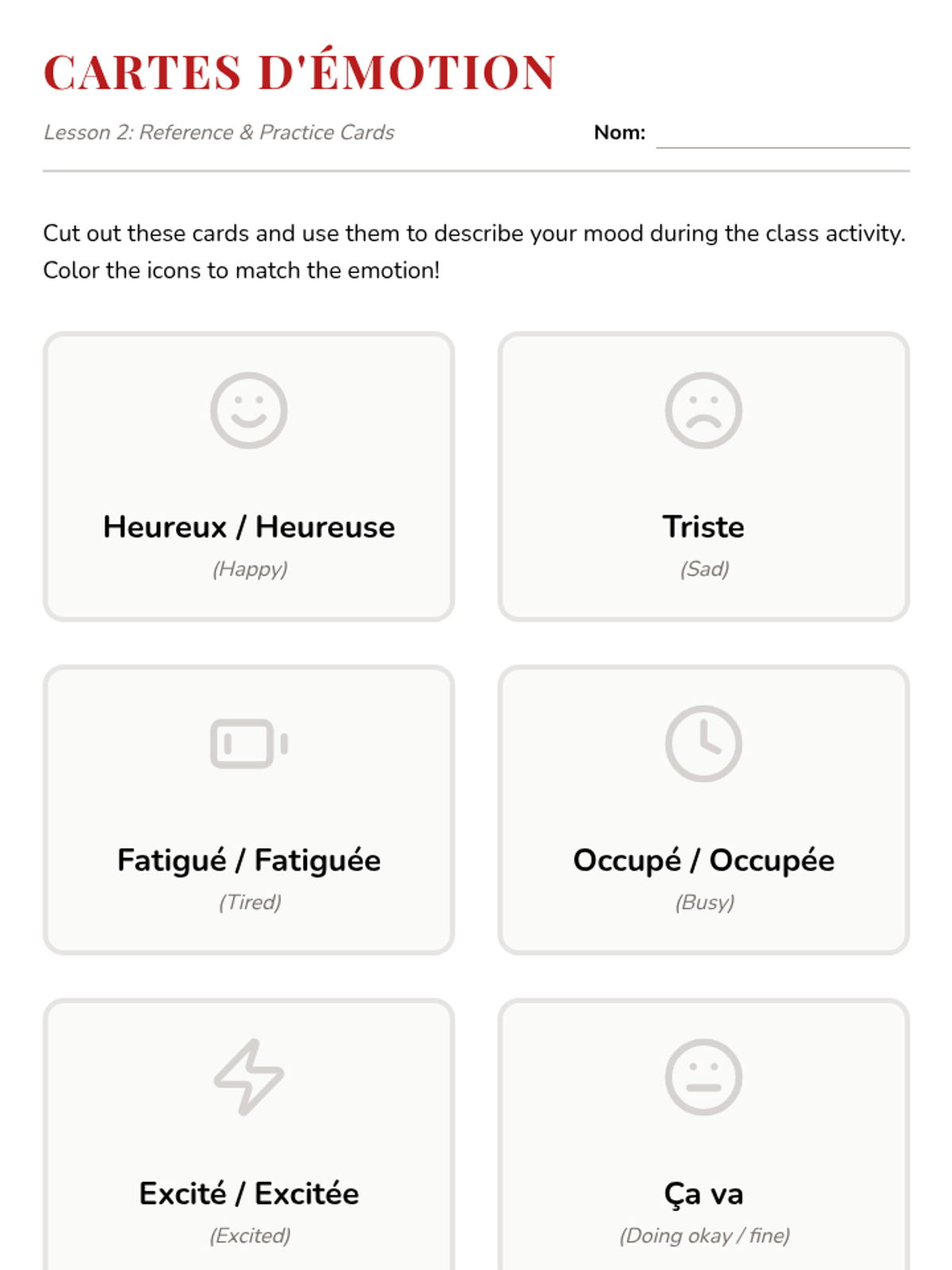 CARTES D'ÉMOTION

Lesson 2: Reference & Practice Cards

Nom:

Cut out these cards and use them to describe your mood during the class activity. Color the icons to match the emotion!

Heureux / Heureuse
(Happy)

Triste
(Sad)

Fatigué / Fatiguée
(Tired)

Occupé / Occupée
(Busy)

Excité / Excitée
(Excited)

Ça va
(Doing okay / fine)